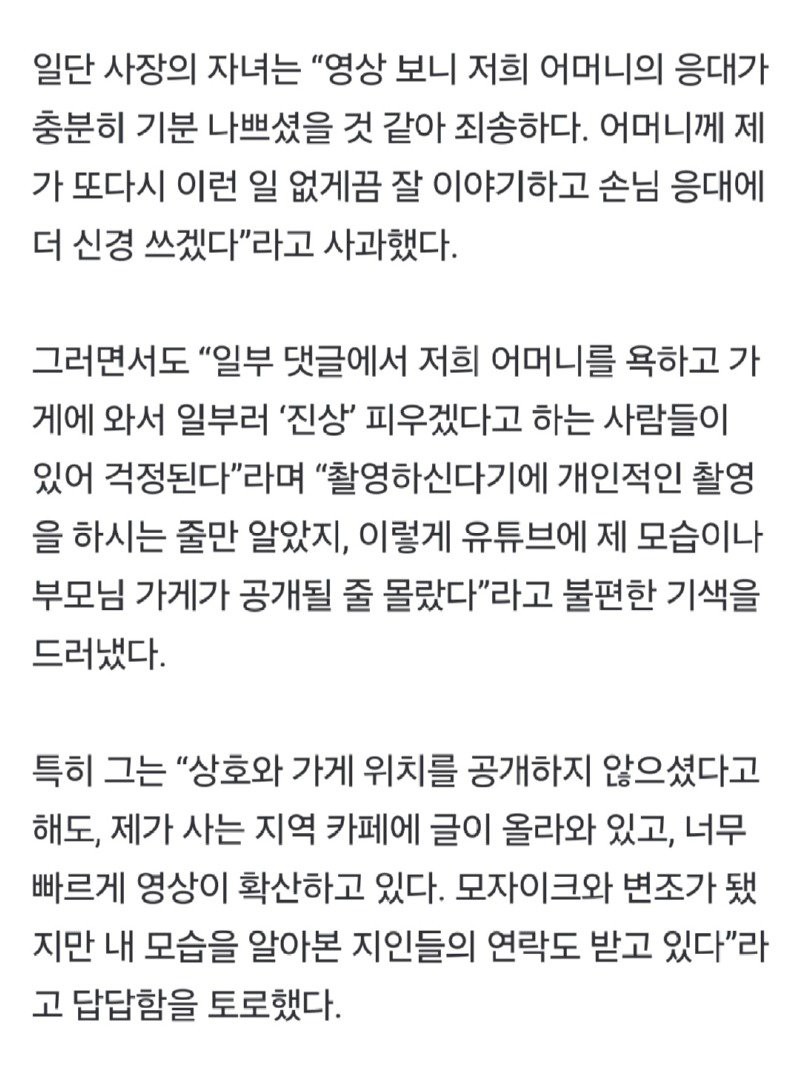 일단 사장의 자녀는 “영상 보니 저희 어머니의 응대가 충분히 기분 나쁘셨을 것 같아 죄송하다. 어머니께 제가 또다시 이런 일 없게끔 잘 이야기하고 손님 응대에 더 신경 쓰겠다”라고 사과했다.

그러면서도 “일부 댓글에서 저희 어머니를 욕하고 가게에 와서 일부러 ‘진상’ 피우겠다고 하는 사람들이 있어 걱정된다”라며 “촬영하신다기에 개인적인 촬영을 하시는 줄만 알았지, 이렇게 유튜브에 제 모습이나 부모님 가게가 공개될 줄 몰랐다”라고 불편한 기색을 드러냈다.

특히 그는 “상호와 가게 위치를 공개하지 않으셨다고 해도, 제가 사는 지역 카페에 글이 올라와 있고, 너무 빠르게 영상이 확산하고 있다. 모자이크와 변조가 됐지만 내 모습을 알아본 지인들의 연락도 받고 있다”라고 답답함을 토로했다.